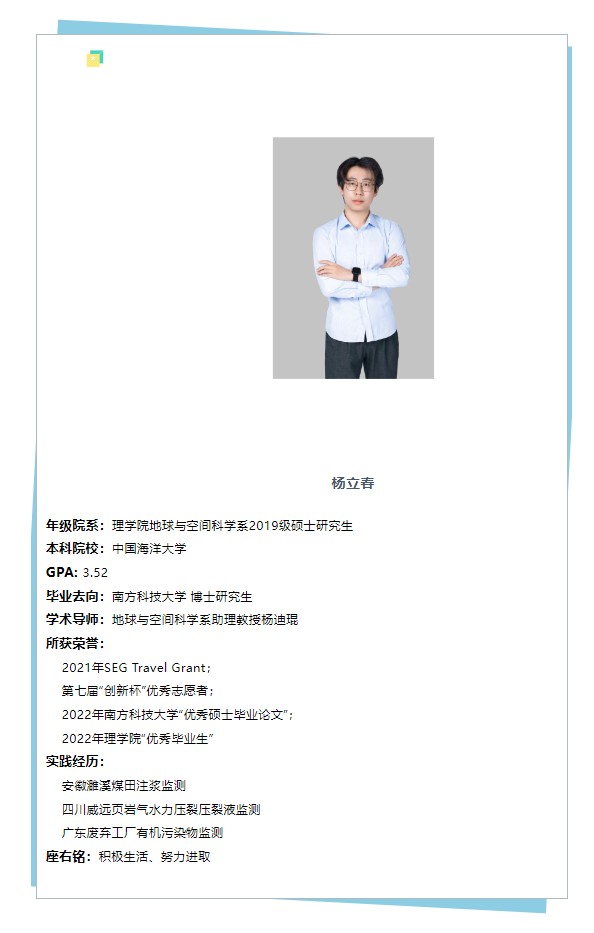 杨立春

年级院系：理学院地球与空间科学系2019级硕士研究生

本科院校：中国海洋大学

GPA: 3.52

毕业去向：南方科技大学 博士研究生

学术导师：地球与空间科学系助理教授杨迪琨

所获荣誉：

2021年SEG Travel Grant；

第七届"创新杯"优秀志愿者；

2022年南方科技大学"优秀硕士毕业论文"；

2022年理学院"优秀毕业生"

实践经历：

安徽濉溪煤田注浆监测

四川威远页岩气水力压裂压裂液监测

广东废弃工厂有机污染物监测

座右铭：积极生活、努力进取